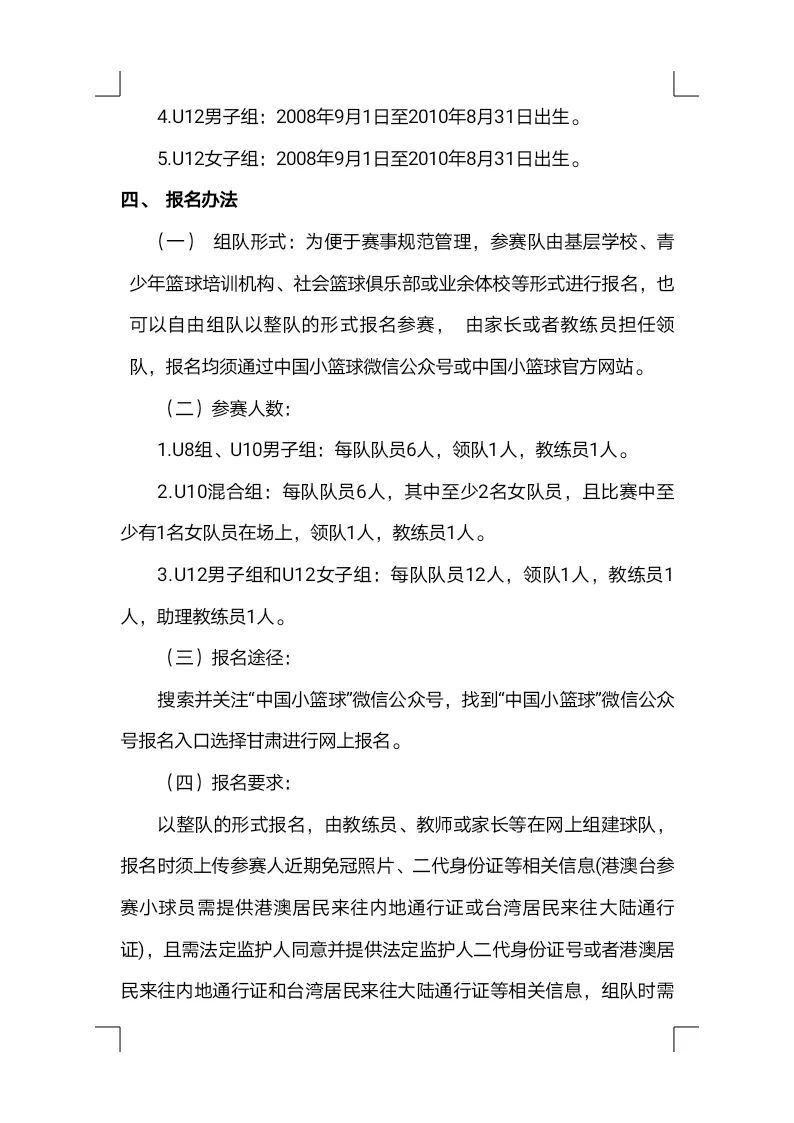 4.U12男子组：2008年9月1日至2010年8月31日出生。

5.U12女子组：2008年9月1日至2010年8月31日出生。

四、 报名办法

（一） 组队形式：为便于赛事规范管理，参赛队由基层学校、青少年篮球培训机构、社会篮球俱乐部或业余体校等形式进行报名，也可以自由组队以整队的形式报名参赛， 由家长或者教练员担任领队，报名均须通过中国小篮球微信公众号或中国小篮球官方网站。

（二）参赛人数：

1.U8组、U10男子组：每队队员6人，领队1人，教练员1人。

2.U10混合组：每队队员6人，其中至少2名女队员，且比赛中至少有1名女队员在场上，领队1人，教练员1人。

3.U12男子组和U12女子组：每队队员12人，领队1人，教练员1人，助理教练员1人。

（三）报名途径：

搜索并关注“中国小篮球”微信公众号，找到“中国小篮球”微信公众号报名入口选择甘肃进行网上报名。

（四）报名要求：

以整队的形式报名，由教练员、教师或家长等在网上组建球队，报名时须上传参赛人近期免冠照片、二代身份证等相关信息(港澳台参赛小球员需提供港澳居民来往内地通行证或台湾居民来往大陆通行证)，且需法定监护人同意并提供法定监护人二代身份证号或者港澳居民来往内地通行证和台湾居民来往大陆通行证等相关信息，组队时需